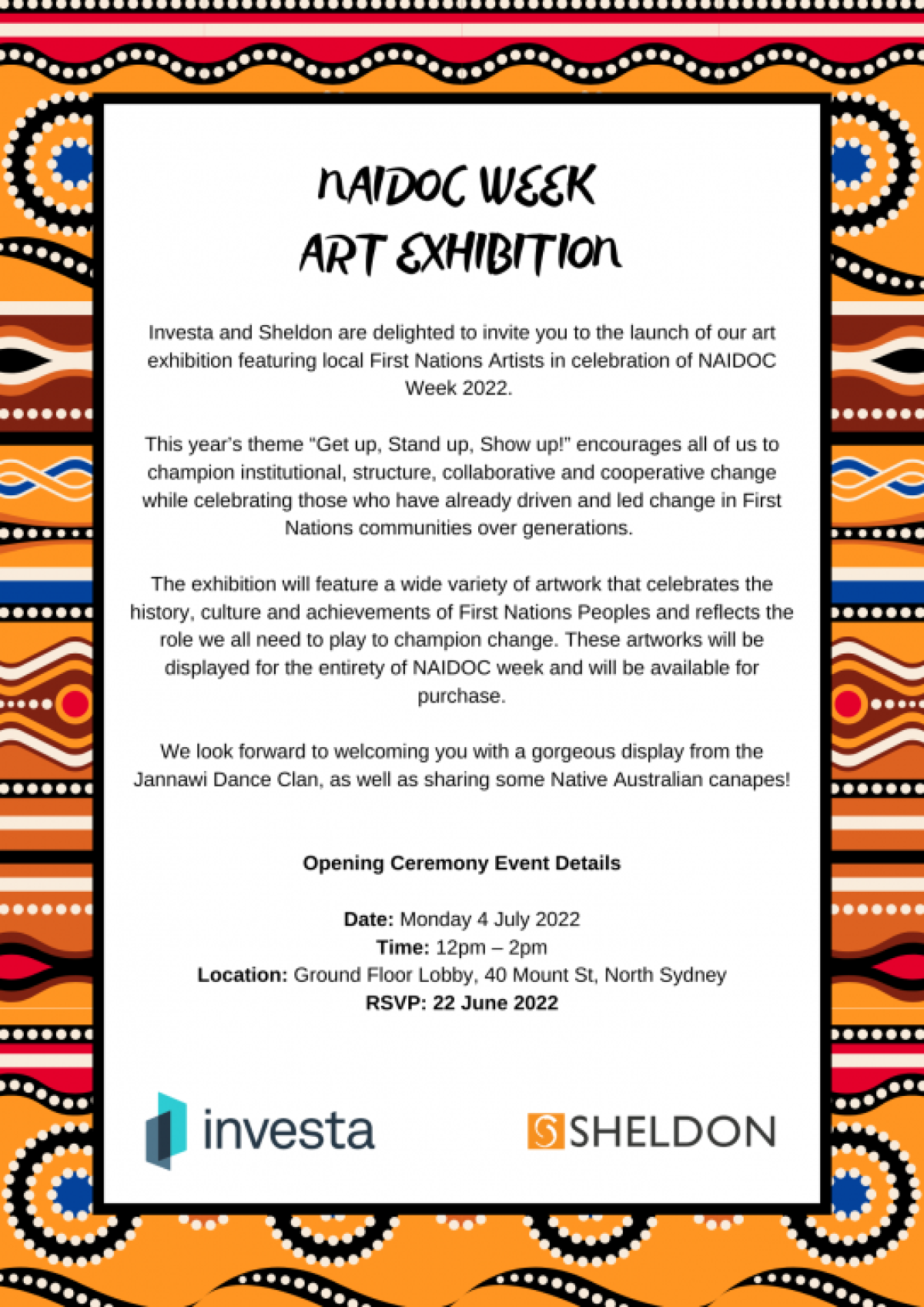 NAIDOC WEEK
ART EXHIBITION

Investa and Sheldon are delighted to invite you to the launch of our art exhibition featuring local First Nations Artists in celebration of NAIDOC Week 2022.

This year's theme "Get up, Stand up, Show up!" encourages all of us to champion institutional, structure, collaborative and cooperative change while celebrating those who have already driven and led change in First Nations communities over generations.

The exhibition will feature a wide variety of artwork that celebrates the history, culture and achievements of First Nations Peoples and reflects the role we all need to play to champion change. These artworks will be displayed for the entirety of NAIDOC week and will be available for purchase.

We look forward to welcoming you with a gorgeous display from the Jannawi Dance Clan, as well as sharing some Native Australian canapes!

Opening Ceremony Event Details

Date: Monday 4 July 2022
Time: 12pm – 2pm
Location: Ground Floor Lobby, 40 Mount St, North Sydney
RSVP: 22 June 2022

investa

SHELDON